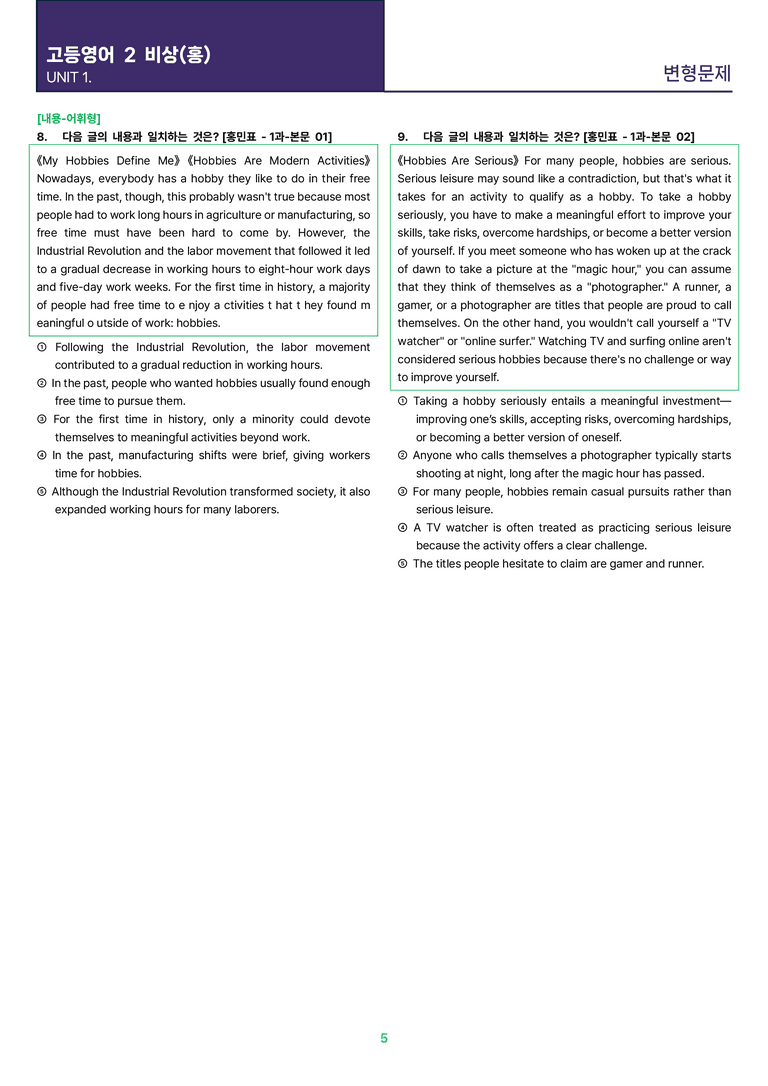 고등영어 2 비상(홍)
UNIT 1.

변형문제

[내용-어휘형]
8. 다음 글의 내용과 일치하는 것은? [홍민표 - 1과-본문 01]

《My Hobbies Define Me》《Hobbies Are Modern Activities》 Nowadays, everybody has a hobby they like to do in their free time. In the past, though, this probably wasn't true because most people had to work long hours in agriculture or manufacturing, so free time must have been hard to come by. However, the Industrial Revolution and the labor movement that followed it led to a gradual decrease in working hours to eight-hour work days and five-day work weeks. For the first time in history, a majority of people had free time to e njoy a ctivities t hat t hey found m eaningful o utside of work: hobbies.

① Following the Industrial Revolution, the labor movement contributed to a gradual reduction in working hours.
② In the past, people who wanted hobbies usually found enough free time to pursue them.
③ For the first time in history, only a minority could devote themselves to meaningful activities beyond work.
④ In the past, manufacturing shifts were brief, giving workers time for hobbies.
⑤ Although the Industrial Revolution transformed society, it also expanded working hours for many laborers.

9. 다음 글의 내용과 일치하는 것은? [홍민표 - 1과-본문 02]

《Hobbies Are Serious》 For many people, hobbies are serious. Serious leisure may sound like a contradiction, but that's what it takes for an activity to qualify as a hobby. To take a hobby seriously, you have to make a meaningful effort to improve your skills, take risks, overcome hardships, or become a better version of yourself. If you meet someone who has woken up at the crack of dawn to take a picture at the "magic hour," you can assume that they think of themselves as a "photographer." A runner, a gamer, or a photographer are titles that people are proud to call themselves. On the other hand, you wouldn't call yourself a "TV watcher" or "online surfer." Watching TV and surfing online aren't considered serious hobbies because there's no challenge or way to improve yourself.

① Taking a hobby seriously entails a meaningful investment—improving one's skills, accepting risks, overcoming hardships, or becoming a better version of oneself.
② Anyone who calls themselves a photographer typically starts shooting at night, long after the magic hour has passed.
③ For many people, hobbies remain casual pursuits rather than serious leisure.
④ A TV watcher is often treated as practicing serious leisure because the activity offers a clear challenge.
⑤ The titles people hesitate to claim are gamer and runner.

5